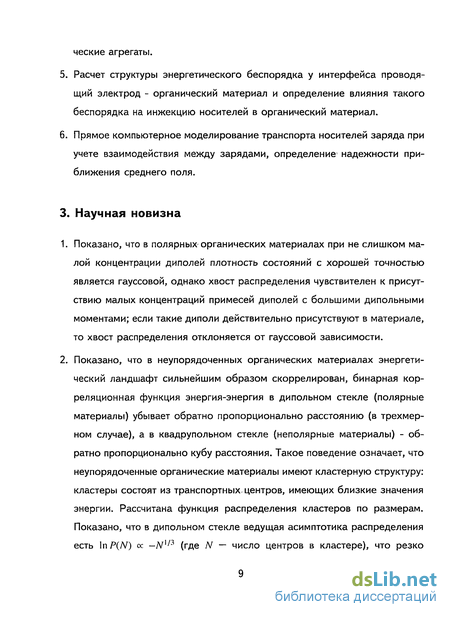 ческие агрегаты.

5. Расчет структуры энергетического беспорядка у интерфейса проводящий электрод - органический материал и определение влияния такого беспорядка на инжекцию носителей в органический материал.

6. Прямое компьютерное моделирование транспорта носителей заряда при учете взаимодействия между зарядами, определение надежности приближения среднего поля.

3. Научная новизна

1. Показано, что в полярных органических материалах при не слишком малой концентрации диполей плотность состояний с хорошей точностью является гауссовой, однако хвост распределения чувствителен к присутствию малых концентраций примесей диполей с большими дипольными моментами; если такие диполи действительно присутствуют в материале, то хвост распределения отклоняется от гауссовой зависимости.

2. Показано, что в неупорядоченных органических материалах энергетический ландшафт сильнейшим образом скоррелирован, бинарная корреляционная функция энергия-энергия в дипольном стекле (полярные материалы) убывает обратно пропорционально расстоянию (в трехмерном случае), а в квадрупольном стекле (неполярные материалы) - обратно пропорционально кубу расстояния. Такое поведение означает, что неупорядоченные органические материалы имеют кластерную структуру: кластеры состоят из транспортных центров, имеющих близкие значения энергии. Рассчитана функция распределения кластеров по размерам. Показано, что в дипольном стекле ведущая асимптотика распределения есть $\ln P(N) \propto -N^{1/3}$ (где $N$ — число центров в кластере), что резко

9

dsLib.net
библиотека диссертаций